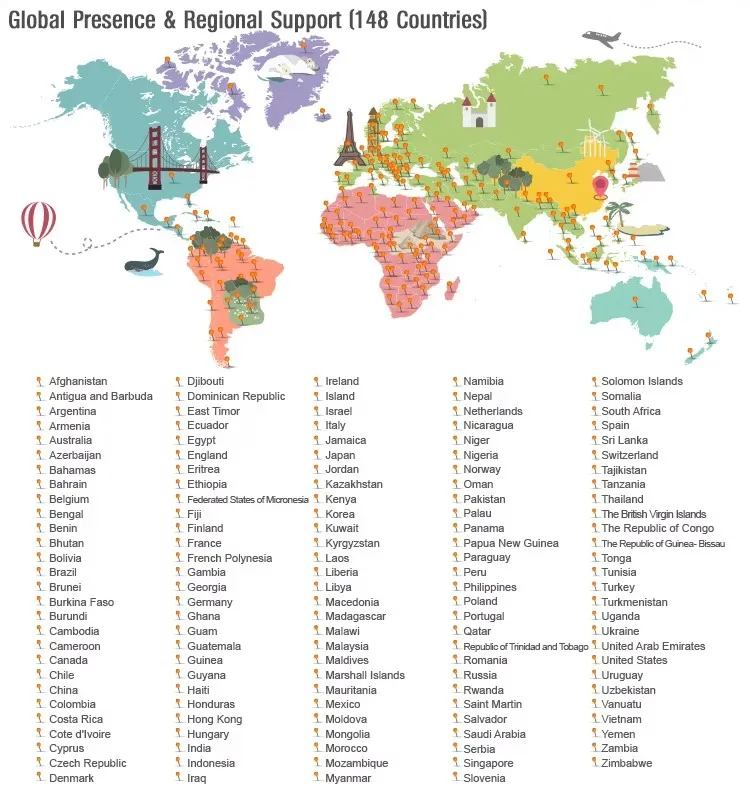 Global Presence & Regional Support (148 Countries)

Afghanistan
Antigua and Barbuda
Argentina
Armenia
Australia
Azerbaijan
Bahamas
Bahrain
Belgium
Bengal
Benin
Bhutan
Bolivia
Brazil
Brunei
Burkina Faso
Burundi
Cambodia
Cameroon
Canada
Chile
China
Colombia
Costa Rica
Cote d'Ivoire
Cyprus
Czech Republic
Denmark

Djibouti
Dominican Republic
East Timor
Ecuador
Egypt
England
Eritrea
Ethiopia
Federated States of Micronesia
Fiji
Finland
France
French Polynesia
Gambia
Georgia
Germany
Ghana
Guam
Guatemala
Guinea
Guyana
Haiti
Honduras
Hong Kong
Hungary
India
Indonesia
Iraq

Ireland
Island
Israel
Italy
Jamaica
Japan
Jordan
Kazakhstan
Kenya
Korea
Kuwait
Kyrgyzstan
Laos
Liberia
Libya
Macedonia
Madagascar
Malawi
Malaysia
Maldives
Marshall Islands
Mauritania
Mexico
Moldova
Mongolia
Morocco
Mozambique
Myanmar

Namibia
Nepal
Netherlands
Nicaragua
Niger
Nigeria
Norway
Oman
Pakistan
Palau
Panama
Papua New Guinea
Paraguay
Peru
Philippines
Poland
Portugal
Qatar
Republic of Trinidad and Tobago
Romania
Russia
Rwanda
Saint Martin
Salvador
Saudi Arabia
Serbia
Singapore
Slovenia

Solomon Islands
Somalia
South Africa
Spain
Sri Lanka
Switzerland
Tajikistan
Tanzania
Thailand
The British Virgin Islands
The Republic of Congo
The Republic of Guinea- Bissau
Tonga
Tunisia
Turkey
Turkmenistan
Uganda
Ukraine
United Arab Emirates
United States
Uruguay
Uzbekistan
Vanuatu
Vietnam
Yemen
Zambia
Zimbabwe